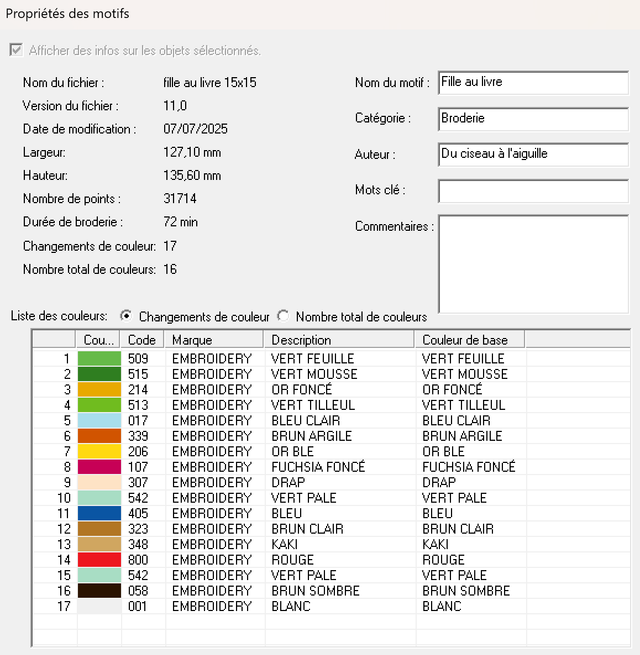 Propriétés des motifs

Afficher des infos sur les objets sélectionnés.

Nom du fichier : fille au livre 15x15
Version du fichier : 11,0
Date de modification : 07/07/2025
Largeur: 127,10 mm
Hauteur: 135,60 mm
Nombre de points : 31714
Durée de broderie : 72 min
Changements de couleur: 17
Nombre total de couleurs: 16

Nom du motif : Fille au livre
Catégorie : Broderie
Auteur : Du ciseau à l'aiguille
Mots clé :
Commentaires :

Liste des couleurs: Changements de couleur Nombre total de couleurs

| | Cou... | Code | Marque | Description | Couleur de base |
|---|---|---|---|---|---|
| 1 | | 509 | EMBROIDERY | VERT FEUILLE | VERT FEUILLE |
| 2 | | 515 | EMBROIDERY | VERT MOUSSE | VERT MOUSSE |
| 3 | | 214 | EMBROIDERY | OR FONCÉ | OR FONCÉ |
| 4 | | 513 | EMBROIDERY | VERT TILLEUL | VERT TILLEUL |
| 5 | | 017 | EMBROIDERY | BLEU CLAIR | BLEU CLAIR |
| 6 | | 339 | EMBROIDERY | BRUN ARGILE | BRUN ARGILE |
| 7 | | 206 | EMBROIDERY | OR BLE | OR BLE |
| 8 | | 107 | EMBROIDERY | FUCHSIA FONCÉ | FUCHSIA FONCÉ |
| 9 | | 307 | EMBROIDERY | DRAP | DRAP |
| 10 | | 542 | EMBROIDERY | VERT PALE | VERT PALE |
| 11 | | 405 | EMBROIDERY | BLEU | BLEU |
| 12 | | 323 | EMBROIDERY | BRUN CLAIR | BRUN CLAIR |
| 13 | | 348 | EMBROIDERY | KAKI | KAKI |
| 14 | | 800 | EMBROIDERY | ROUGE | ROUGE |
| 15 | | 542 | EMBROIDERY | VERT PALE | VERT PALE |
| 16 | | 058 | EMBROIDERY | BRUN SOMBRE | BRUN SOMBRE |
| 17 | | 001 | EMBROIDERY | BLANC | BLANC |